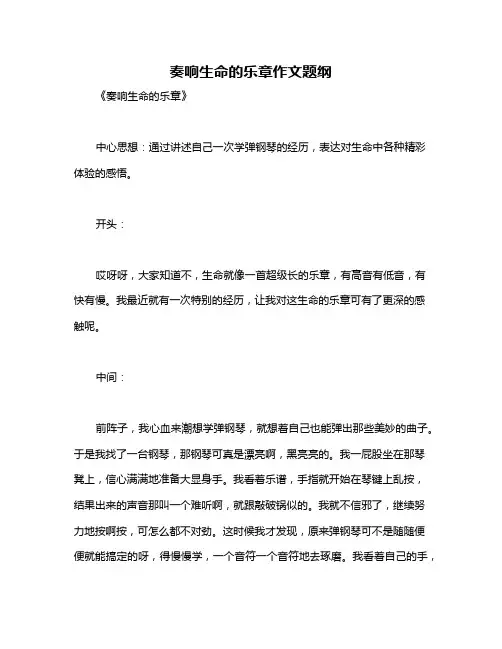 奏响生命的乐章作文题纲

《奏响生命的乐章》

中心思想：通过讲述自己一次学弹钢琴的经历，表达对生命中各种精彩体验的感悟。

开头：

哎呀呀，大家知道不，生命就像一首超级长的乐章，有高音有低音，有快有慢。我最近就有一次特别的经历，让我对这生命的乐章可有了更深的感触呢。

中间：

前阵子，我心血来潮想学弹钢琴，就想着自己也能弹出那些美妙的曲子。于是我找了一台钢琴，那钢琴可真是漂亮啊，黑亮亮的。我一屁股坐在那琴凳上，信心满满地准备大显身手。我看着乐谱，手指就开始在琴键上乱按，结果出来的声音那叫一个难听啊，就跟敲破锅似的。我就不信邪了，继续努力地按啊按，可怎么都不对劲。这时候我才发现，原来弹钢琴可不是随随便便就能搞定的呀，得慢慢学，一个音符一个音符地去琢磨。我看着自己的手，